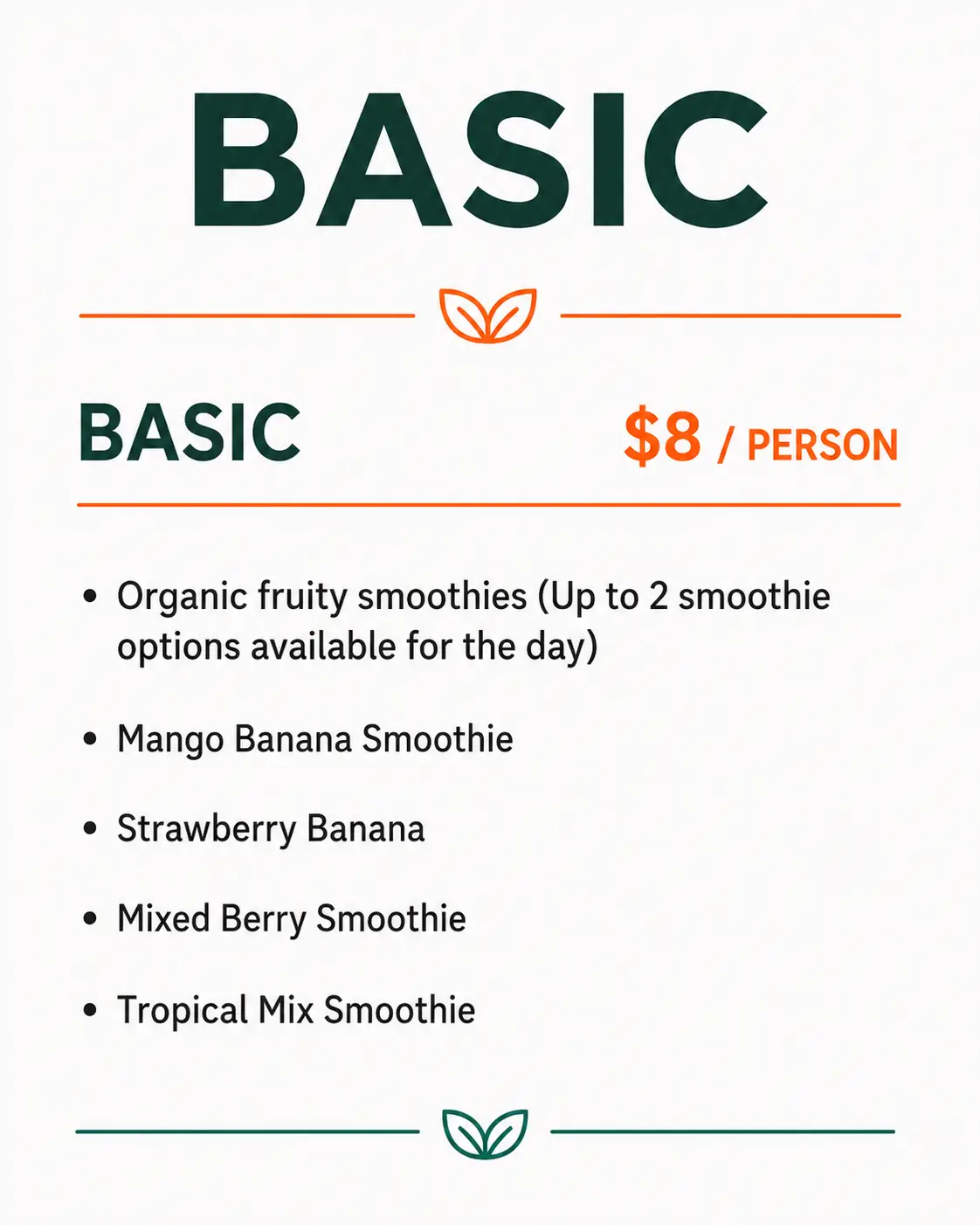 BASIC

BASIC

$8 / PERSON

• Organic fruity smoothies (Up to 2 smoothie options available for the day)

• Mango Banana Smoothie

• Strawberry Banana

• Mixed Berry Smoothie

• Tropical Mix Smoothie